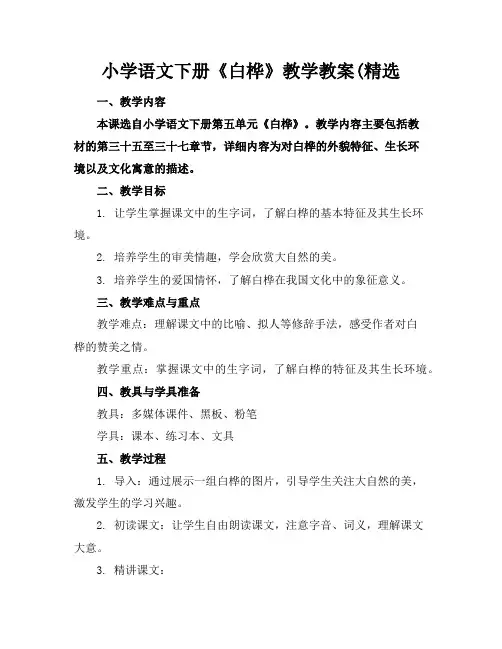 小学语文下册《白桦》教学教案(精选

一、教学内容

本课选自小学语文下册第五单元《白桦》。教学内容主要包括教材的第三十五至三十七章节，详细内容为对白桦的外貌特征、生长环境以及文化寓意的描述。

二、教学目标

1. 让学生掌握课文中的生字词，了解白桦的基本特征及其生长环境。

2. 培养学生的审美情趣，学会欣赏大自然的美。

3. 培养学生的爱国情怀，了解白桦在我国文化中的象征意义。

三、教学难点与重点

教学难点：理解课文中的比喻、拟人等修辞手法，感受作者对白桦的赞美之情。

教学重点：掌握课文中的生字词，了解白桦的特征及其生长环境。

四、教具与学具准备

教具：多媒体课件、黑板、粉笔

学具：课本、练习本、文具

五、教学过程

1. 导入：通过展示一组白桦的图片，引导学生关注大自然的美，激发学生的学习兴趣。

2. 初读课文：让学生自由朗读课文，注意字音、词义，理解课文大意。

3. 精讲课文：